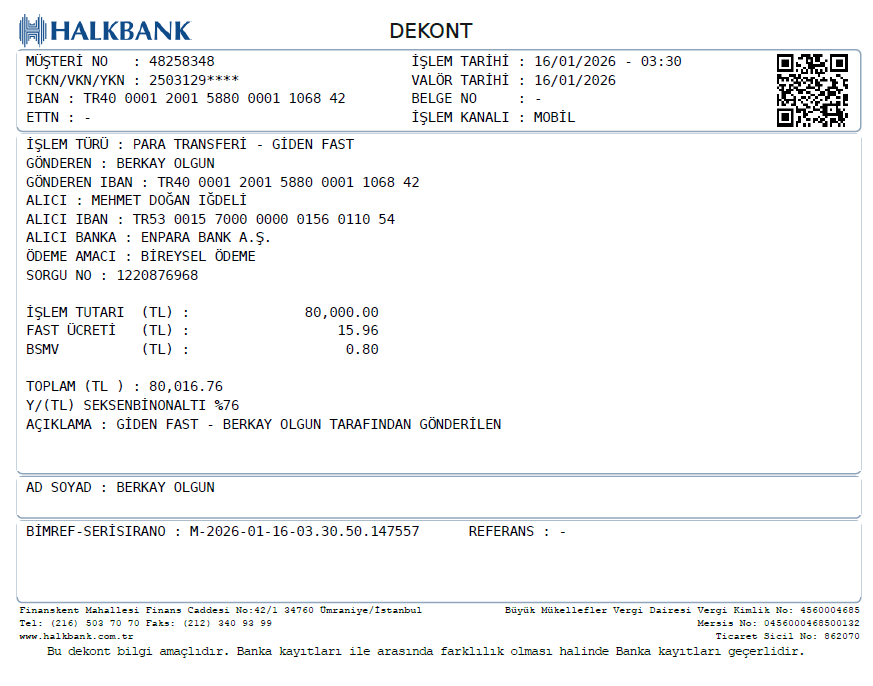 HALKBANK

DEKONT

MÜŞTERİ NO : 48258348
TCKN/VKN/YKN : 2503129****
IBAN : TR40 0001 2001 5880 0001 1068 42
ETTN : -

İŞLEM TARİHİ : 16/01/2026 - 03:30
VALÖR TARİHİ : 16/01/2026
BELGE NO : -
İŞLEM KANALI : MOBİL

İŞLEM TÜRÜ : PARA TRANSFERİ - GİDEN FAST
GÖNDEREN : BERKAY OLGUN
GÖNDEREN IBAN : TR40 0001 2001 5880 0001 1068 42
ALICI : MEHMET DOĞAN IĞDELİ
ALICI IBAN : TR53 0015 7000 0000 0156 0110 54
ALICI BANKA : ENPARA BANK A.Ş.
ÖDEME AMACI : BİREYSEL ÖDEME
SORGU NO : 1220876968

İŞLEM TUTARI (TL) : 80,000.00
FAST ÜCRETİ (TL) : 15.96
BSMV (TL) : 0.80

TOPLAM (TL ) : 80,016.76
Y/(TL) SEKSENBİNONALTI %76
AÇIKLAMA : GİDEN FAST - BERKAY OLGUN TARAFINDAN GÖNDERİLEN

AD SOYAD : BERKAY OLGUN

BİMREF-SERİSIRANO : M-2026-01-16-03.30.50.147557 REFERANS : -

Finanskent Mahallesi Finans Caddesi No:42/1 34760 Ümraniye/İstanbul
Tel: (216) 503 70 70 Faks: (212) 340 93 99
www.halkbank.com.tr

Büyük Mükellefler Vergi Dairesi Vergi Kimlik No: 4560004685
Mersis No: 0456000468500132
Ticaret Sicil No: 862070

Bu dekont bilgi amaçlıdır. Banka kayıtları ile arasında farklılık olması halinde Banka kayıtları geçerlidir.